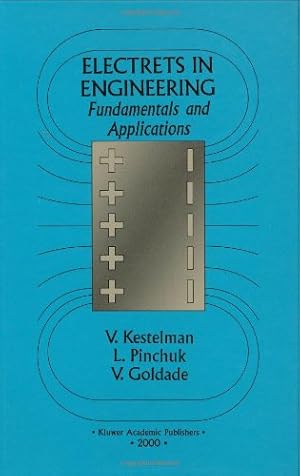 ELECTRETS IN ENGINEERING
Fundamentals and Applications

V. Kestelman
L. Pinchuk
V. Goldade

• Kluwer Academic Publishers •
• 2000 •